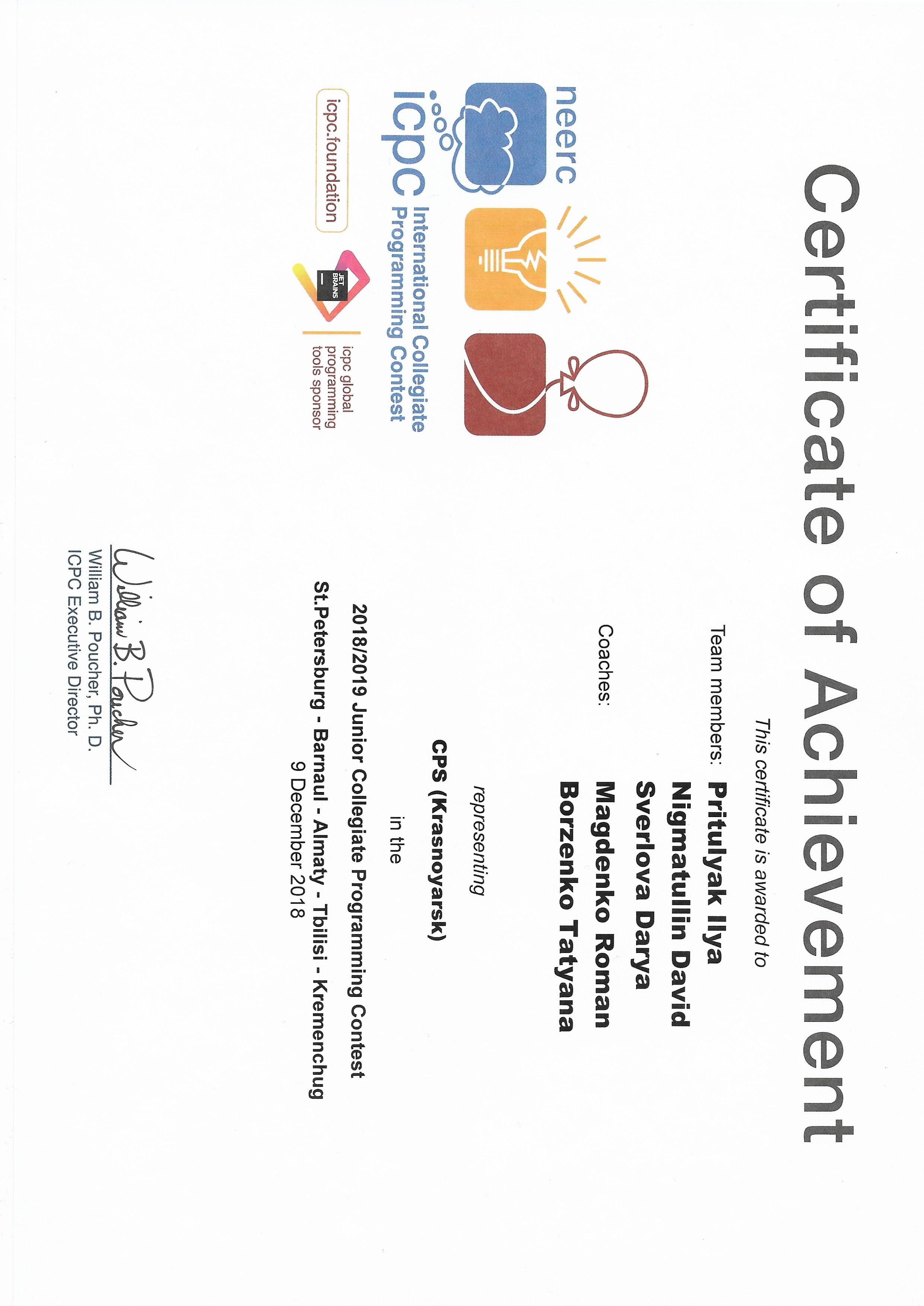 Certificate of Achievement

This certificate is awarded to

Team members: Pritulyak Ilya
Nigmatullin David
Sverlova Darya

Coaches: Magdenko Roman
Borzenko Tatyana

representing

CPS (Krasnoyarsk)

in the

2018/2019 Junior Collegiate Programming Contest
St.Petersburg - Barnaul - Almaty - Tbilisi - Kremenchug
9 December 2018

neerc

icpc International Collegiate Programming Contest

icpc.foundation

JET BRAINS

icpc global programming tools sponsor

William B. Poucher

William B. Poucher, Ph. D.
ICPC Executive Director